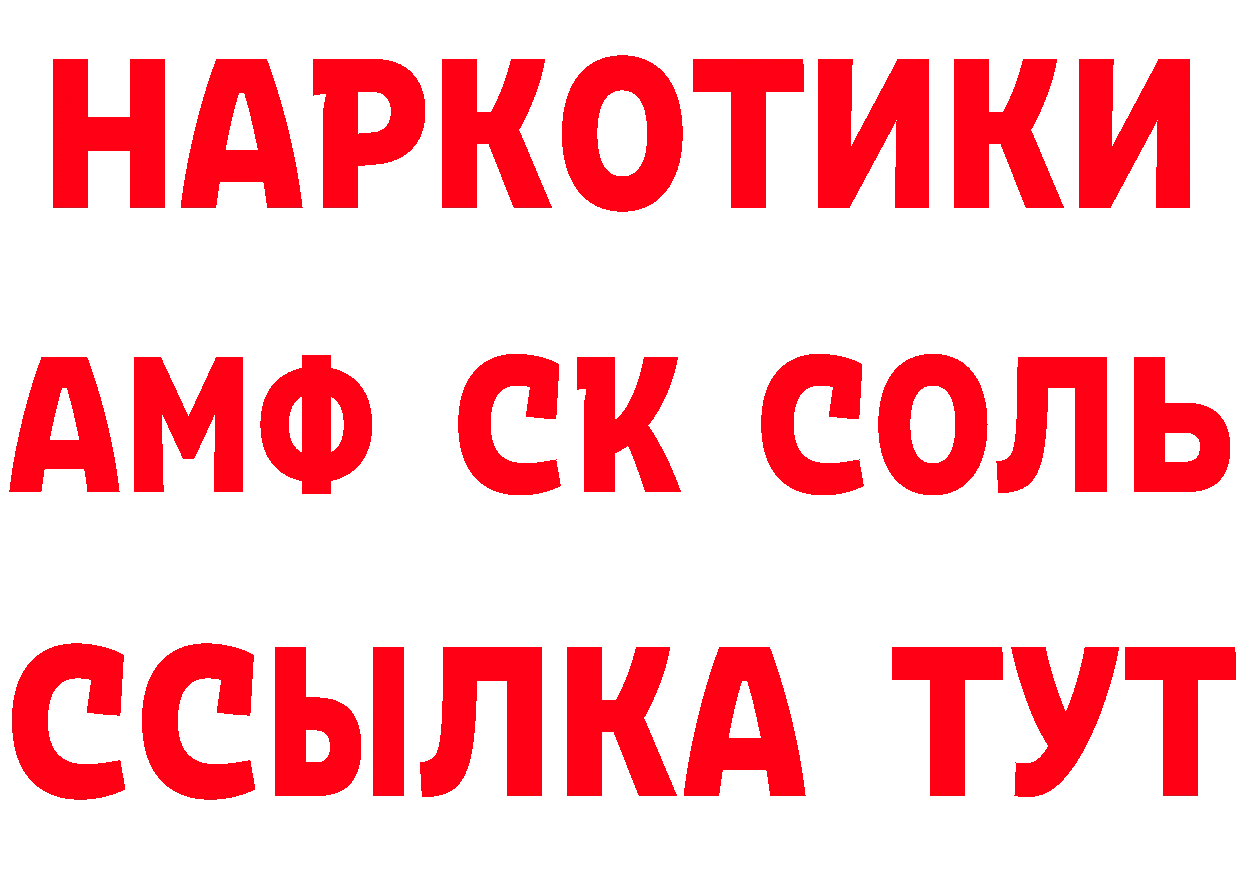 НАРКОТИКИ

АМФ СК СОЛЬ

ССЫЛКА ТУТ